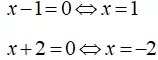 $x-1=0 \Leftrightarrow x=1$

$x+2=0 \Leftrightarrow x=-2$